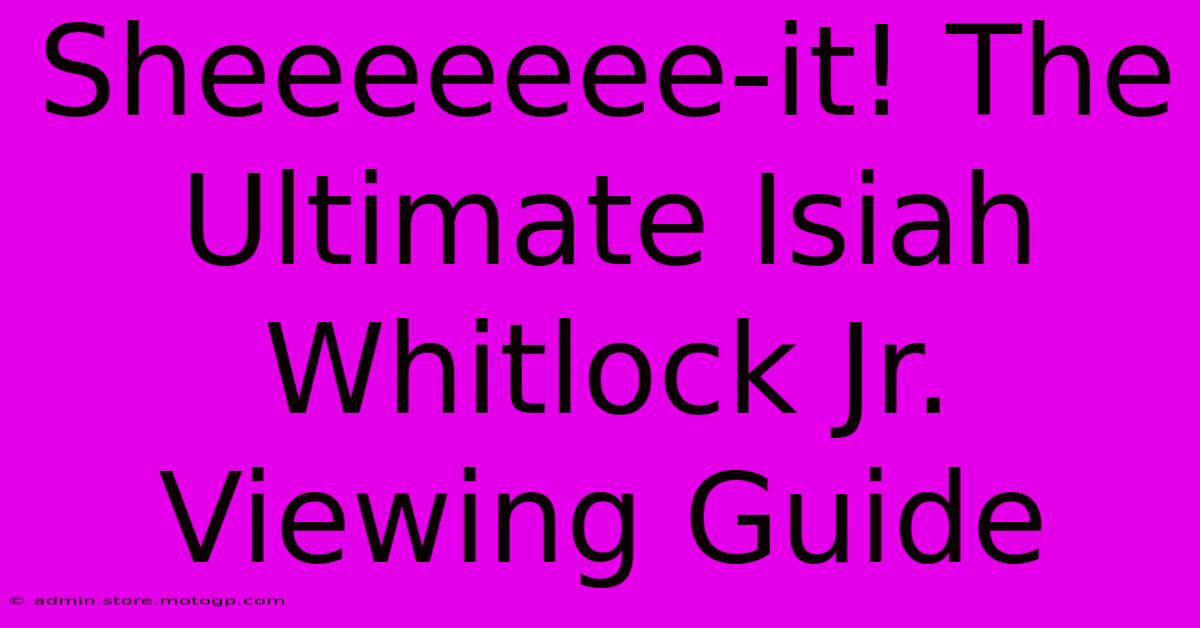 Sheeeeeee-it! The Ultimate Isiah Whitlock Jr. Viewing Guide

© admin.store.motogp.com